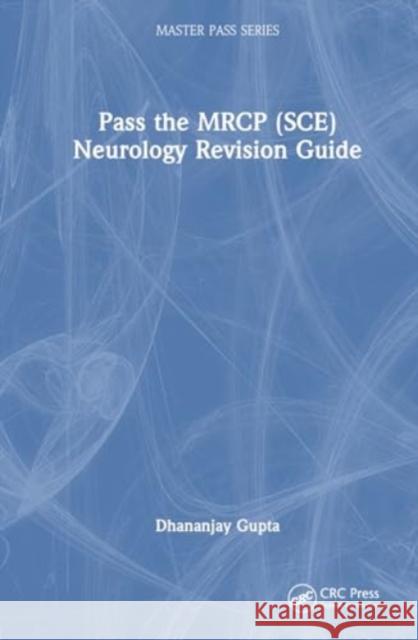 MASTER PASS SERIES

Pass the MRCP (SCE) Neurology Revision Guide

Dhananjay Gupta

CRC Press